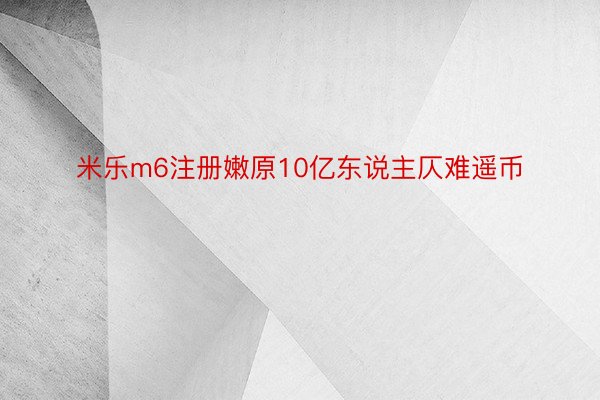 米乐m6注册嫩原10亿东说主仄难遥币